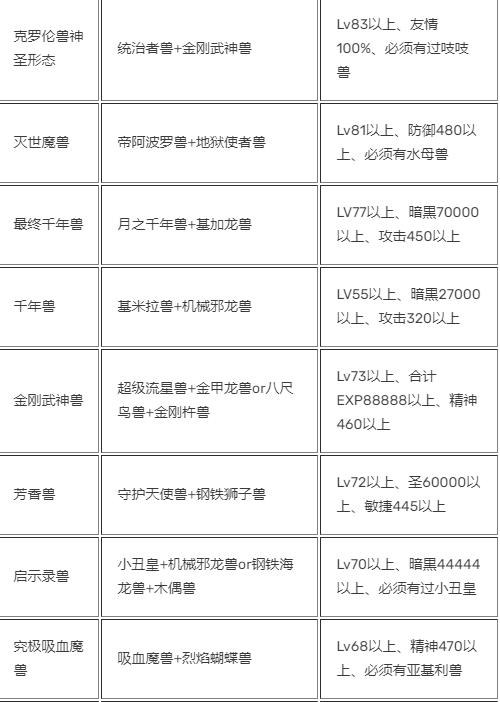 | | | |
|---|---|---|
| 克罗伦兽神圣形态 | 统治者兽+金刚武神兽 | Lv83以上、友情100%、必须有过吱吱兽 |
| 灭世魔兽 | 帝阿波罗兽+地狱使者兽 | Lv81以上、防御480以上、必须有水母兽 |
| 最终千年兽 | 月之千年兽+基加龙兽 | LV77以上、暗黑70000以上、攻击450以上 |
| 千年兽 | 基米拉兽+机械邪龙兽 | LV55以上、暗黑27000以上、攻击320以上 |
| 金刚武神兽 | 超级流星兽+金甲龙兽or八尺鸟兽+金刚杵兽 | Lv73以上、合计EXP88888以上、精神460以上 |
| 芳香兽 | 守护天使兽+钢铁狮子兽 | Lv72以上、圣60000以上、敏捷445以上 |
| 启示录兽 | 小丑皇+机械邪龙兽or钢铁海龙兽+木偶兽 | Lv70以上、暗黑44444以上、必须有过小丑皇 |
| 究极吸血魔兽 | 吸血魔兽+烈焰蝴蝶兽 | Lv68以上、精神470以上、必须有亚基利兽 |